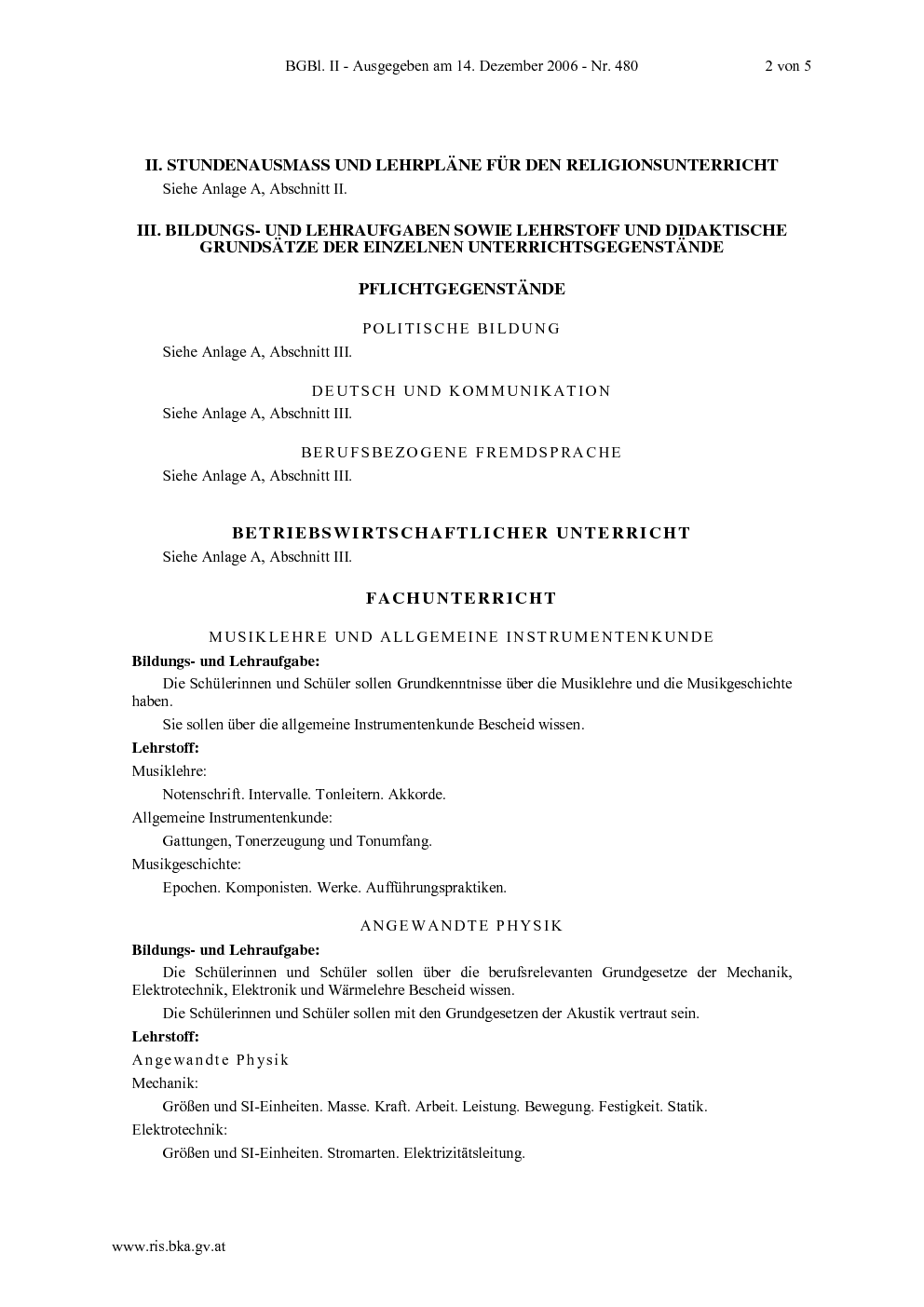 BGBl. II - Ausgegeben am 14. Dezember 2006 - Nr. 480 2 von 5

II. STUNDENAUSMASS UND LEHRPLÄNE FÜR DEN RELIGIONSUNTERRICHT

Siehe Anlage A, Abschnitt II.

III. BILDUNGS- UND LEHRAUFGABEN SOWIE LEHRSTOFF UND DIDAKTISCHE GRUNDSÄTZE DER EINZELNEN UNTERRICHTSGEGENSTÄNDE

PFLICHTGEGENSTÄNDE

POLITISCHE BILDUNG

Siehe Anlage A, Abschnitt III.

DEUTSCH UND KOMMUNIKATION

Siehe Anlage A, Abschnitt III.

BERUFSBEZOGENE FREMDSPRACHE

Siehe Anlage A, Abschnitt III.

BETRIEBSWIRTSCHAFTLICHER UNTERRICHT

Siehe Anlage A, Abschnitt III.

FACHUNTERRICHT

MUSIKLEHRE UND ALLGEMEINE INSTRUMENTENKUNDE

Bildungs- und Lehraufgabe:

Die Schülerinnen und Schüler sollen Grundkenntnisse über die Musiklehre und die Musikgeschichte haben.

Sie sollen über die allgemeine Instrumentenkunde Bescheid wissen.

Lehrstoff:

Musiklehre:

Notenschrift. Intervalle. Tonleitern. Akkorde.

Allgemeine Instrumentenkunde:

Gattungen, Tonerzeugung und Tonumfang.

Musikgeschichte:

Epochen. Komponisten. Werke. Aufführungspraktiken.

ANGEWANDTE PHYSIK

Bildungs- und Lehraufgabe:

Die Schülerinnen und Schüler sollen über die berufsrelevanten Grundgesetze der Mechanik, Elektrotechnik, Elektronik und Wärmelehre Bescheid wissen.

Die Schülerinnen und Schüler sollen mit den Grundgesetzen der Akustik vertraut sein.

Lehrstoff:

Angewandte Physik

Mechanik:

Größen und SI-Einheiten. Masse. Kraft. Arbeit. Leistung. Bewegung. Festigkeit. Statik.

Elektrotechnik:

Größen und SI-Einheiten. Stromarten. Elektrizitätsleitung.

www.ris.bka.gv.at